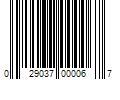 0 29037 00006 7